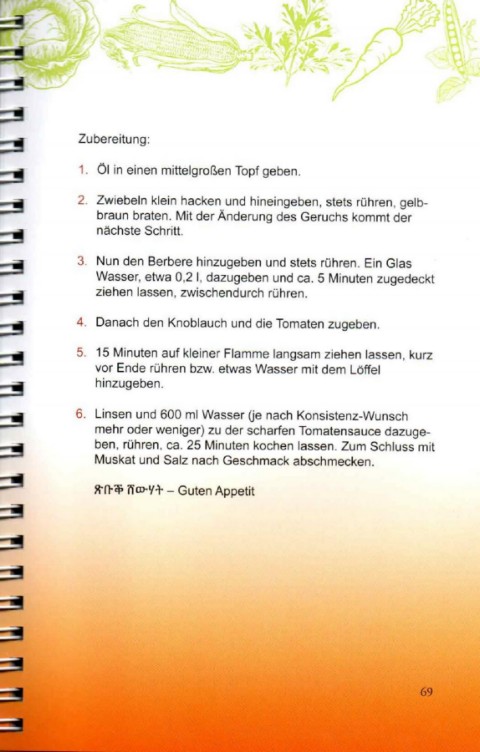 Zubereitung:

1. Öl in einen mittelgroßen Topf geben.

2. Zwiebeln klein hacken und hineingeben, stets rühren, gelbbraun braten. Mit der Änderung des Geruchs kommt der nächste Schritt.

3. Nun den Berbere hinzugeben und stets rühren. Ein Glas Wasser, etwa 0,2 l, dazugeben und ca. 5 Minuten zugedeckt ziehen lassen, zwischendurch rühren.

4. Danach den Knoblauch und die Tomaten zugeben.

5. 15 Minuten auf kleiner Flamme langsam ziehen lassen, kurz vor Ende rühren bzw. etwas Wasser mit dem Löffel hinzugeben.

6. Linsen und 600 ml Wasser (je nach Konsistenz-Wunsch mehr oder weniger) zu der scharfen Tomatensauce dazugeben, rühren, ca. 25 Minuten kochen lassen. Zum Schluss mit Muskat und Salz nach Geschmack abschmecken.

ጽቡቕ ሸውሃት – Guten Appetit

69